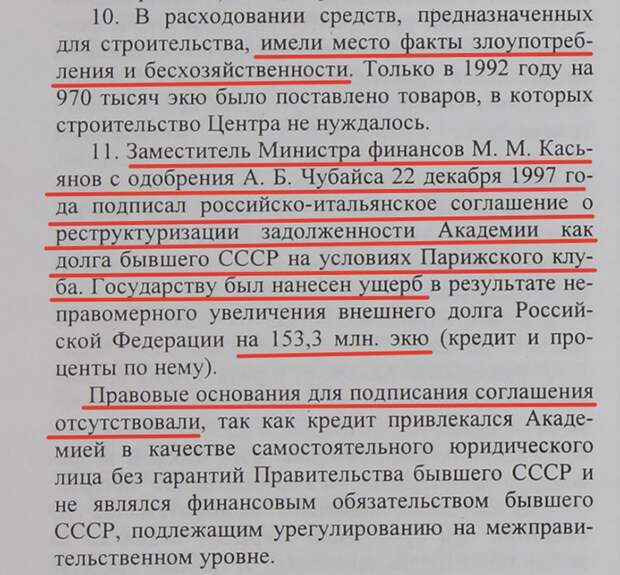 10. В расходовании средств, предназначенных для строительства, имели место факты злоупотребления и бесхозяйственности. Только в 1992 году на 970 тысяч экю было поставлено товаров, в которых строительство Центра не нуждалось.

11. Заместитель Министра финансов М. М. Касьянов с одобрения А. Б. Чубайса 22 декабря 1997 года подписал российско-итальянское соглашение о реструктуризации задолженности Академии как долга бывшего СССР на условиях Парижского клуба. Государству был нанесен ущерб в результате неправомерного увеличения внешнего долга Российской Федерации на 153,3 млн. экю (кредит и проценты по нему).

Правовые основания для подписания соглашения отсутствовали, так как кредит привлекался Академией в качестве самостоятельного юридического лица без гарантий Правительства бывшего СССР и не являлся финансовым обязательством бывшего СССР, подлежащим урегулированию на межправительственном уровне.